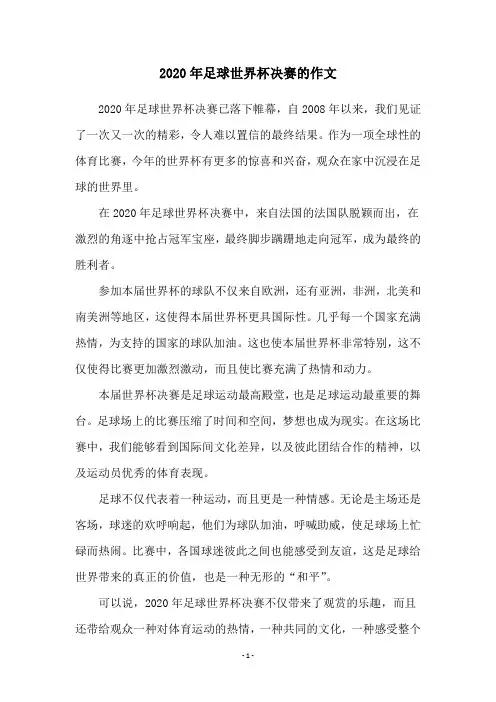 2020年足球世界杯决赛的作文

2020年足球世界杯决赛已落下帷幕，自2008年以来，我们见证了一次又一次的精彩，令人难以置信的最终结果。作为一项全球性的体育比赛，今年的世界杯有更多的惊喜和兴奋，观众在家中沉浸在足球的世界里。

在2020年足球世界杯决赛中，来自法国的法国队脱颖而出，在激烈的角逐中抢占冠军宝座，最终脚步蹒跚地走向冠军，成为最终的胜利者。

参加本届世界杯的球队不仅来自欧洲，还有亚洲，非洲，北美和南美洲等地区，这使得本届世界杯更具国际性。几乎每一个国家充满热情，为支持的国家的球队加油。这也使本届世界杯非常特别，这不仅使得比赛更加激烈激动，而且使比赛充满了热情和动力。

本届世界杯决赛是足球运动最高殿堂，也是足球运动最重要的舞台。足球场上的比赛压缩了时间和空间，梦想也成为现实。在这场比赛中，我们能够看到国际间文化差异，以及彼此团结合作的精神，以及运动员优秀的体育表现。

足球不仅代表着一种运动，而且更是一种情感。无论是主场还是客场，球迷的欢呼响起，他们为球队加油，呼喊助威，使足球场上忙碌而热闹。比赛中，各国球迷彼此之间也能感受到友谊，这是足球给世界带来的真正的价值，也是一种无形的“和平”。

可以说，2020年足球世界杯决赛不仅带来了观赏的乐趣，而且还带给观众一种对体育运动的热情，一种共同的文化，一种感受整个

- 1 -